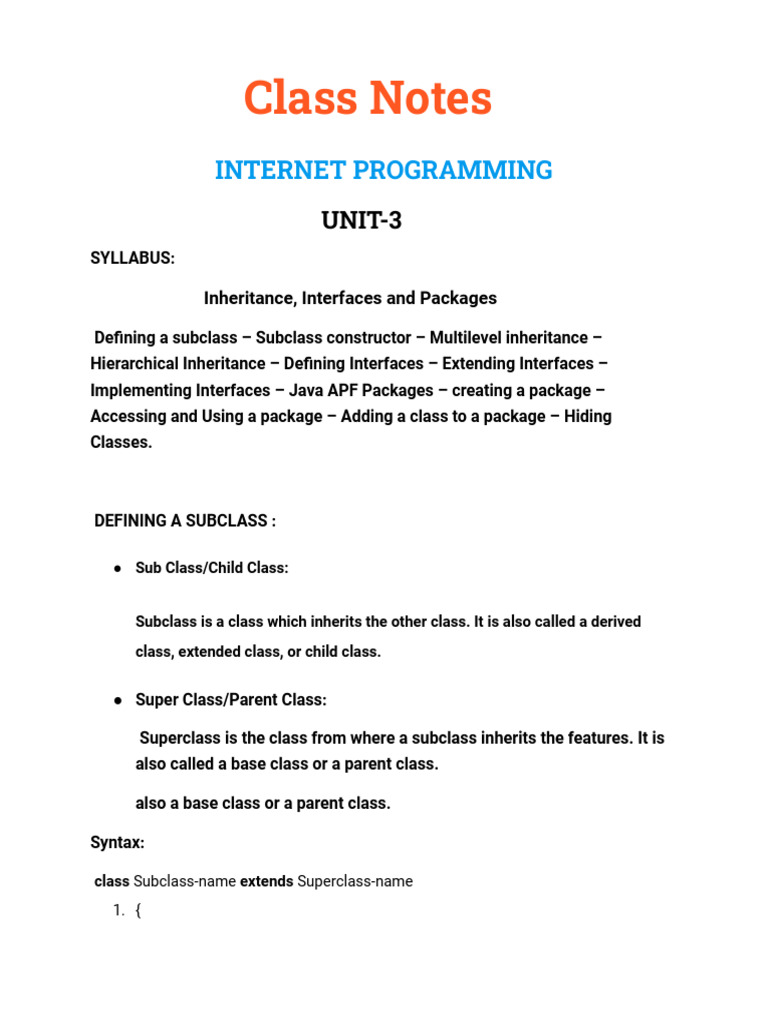 Class Notes

INTERNET PROGRAMMING

UNIT-3

SYLLABUS:

Inheritance, Interfaces and Packages

Defining a subclass – Subclass constructor – Multilevel inheritance – Hierarchical Inheritance – Defining Interfaces – Extending Interfaces – Implementing Interfaces – Java APF Packages – creating a package – Accessing and Using a package – Adding a class to a package – Hiding Classes.

DEFINING A SUBCLASS :

● Sub Class/Child Class:

Subclass is a class which inherits the other class. It is also called a derived class, extended class, or child class.

● Super Class/Parent Class:

Superclass is the class from where a subclass inherits the features. It is also called a base class or a parent class.

also a base class or a parent class.

Syntax:

class Subclass-name extends Superclass-name

1. {